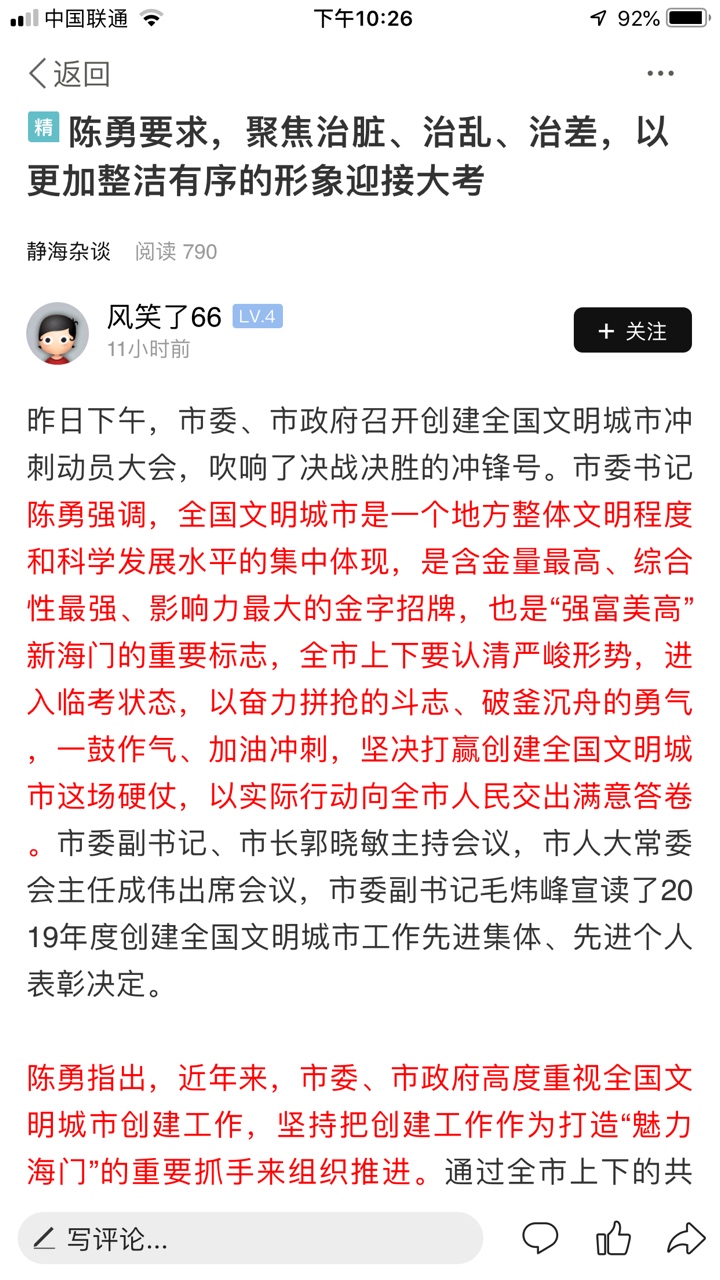 中国联通 下午10:26 92%

返回 ···

精 陈勇要求，聚焦治脏、治乱、治差，以更加整洁有序的形象迎接大考

静海杂谈 阅读 790

风笑了66 LV.4
11小时前

+ 关注

昨日下午，市委、市政府召开创建全国文明城市冲刺动员大会，吹响了决战决胜的冲锋号。市委书记陈勇强调，全国文明城市是一个地方整体文明程度和科学发展水平的集中体现，是含金量最高、综合性最强、影响力最大的金字招牌，也是“强富美高”新海门的重要标志，全市上下要认清严峻形势，进入临考状态，以奋力拼抢的斗志、破釜沉舟的勇气，一鼓作气、加油冲刺，坚决打赢创建全国文明城市这场硬仗，以实际行动向全市人民交出满意答卷。市委副书记、市长郭晓敏主持会议，市人大常委会主任成伟出席会议，市委副书记毛炜峰宣读了2019年度创建全国文明城市工作先进集体、先进个人表彰决定。

陈勇指出，近年来，市委、市政府高度重视全国文明城市创建工作，坚持把创建工作作为打造“魅力海门”的重要抓手来组织推进。通过全市上下的共

写评论...